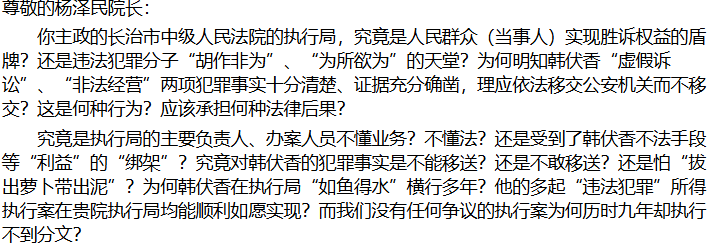 尊敬的杨泽民院长：

你主政的长治市中级人民法院的执行局，究竟是人民群众（当事人）实现胜诉权益的盾牌？还是违法犯罪分子“胡作非为”、“为所欲为”的天堂？为何明知韩伏香“虚假诉讼”、“非法经营”两项犯罪事实十分清楚、证据充分确凿，理应依法移交公安机关而不移交？这是何种行为？应该承担何种法律后果？

究竟是执行局的主要负责人、办案人员不懂业务？不懂法？还是受到了韩伏香不法手段等“利益”的“绑架”？究竟对韩伏香的犯罪事实是不能移送？还是不敢移送？还是怕“拔出萝卜带出泥”？为何韩伏香在执行局“如鱼得水”横行多年？他的多起“违法犯罪”所得执行案在贵院执行局均能顺利如愿实现？而我们没有任何争议的执行案为何历时九年却执行不到分文？